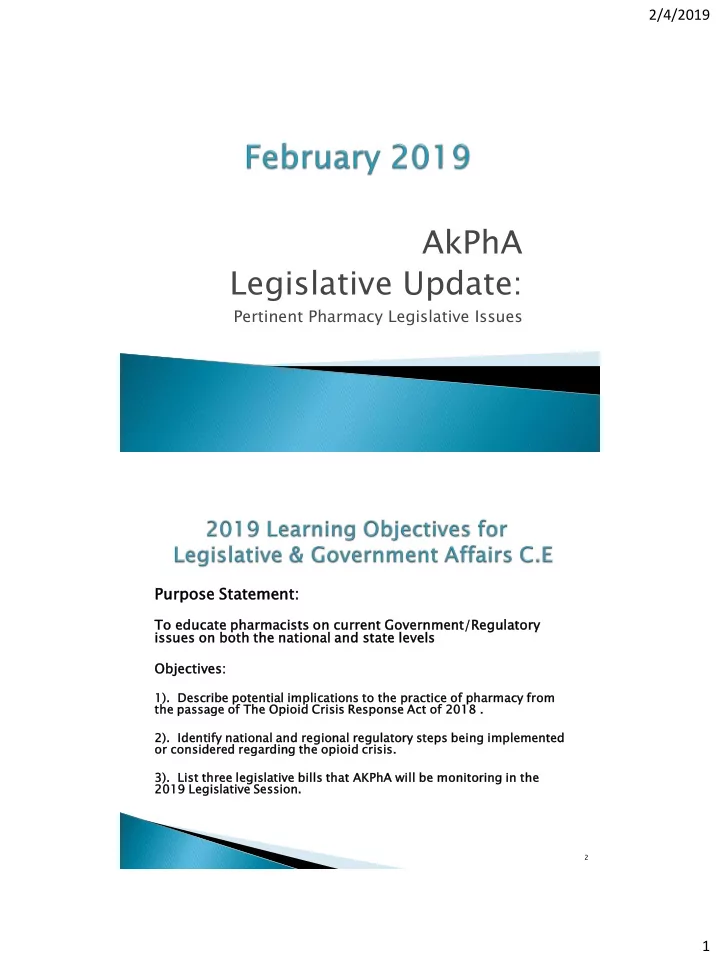 2/4/2019

February 2019

AkPhA
Legislative Update:

Pertinent Pharmacy Legislative Issues

2019 Learning Objectives for Legislative & Government Affairs C.E

Purpose Statement:

To educate pharmacists on current Government/Regulatory issues on both the national and state levels

Objectives:

1). Describe potential implications to the practice of pharmacy from the passage of The Opioid Crisis Response Act of 2018 .

2). Identify national and regional regulatory steps being implemented or considered regarding the opioid crisis.

3). List three legislative bills that AKPhA will be monitoring in the 2019 Legislative Session.

2

1